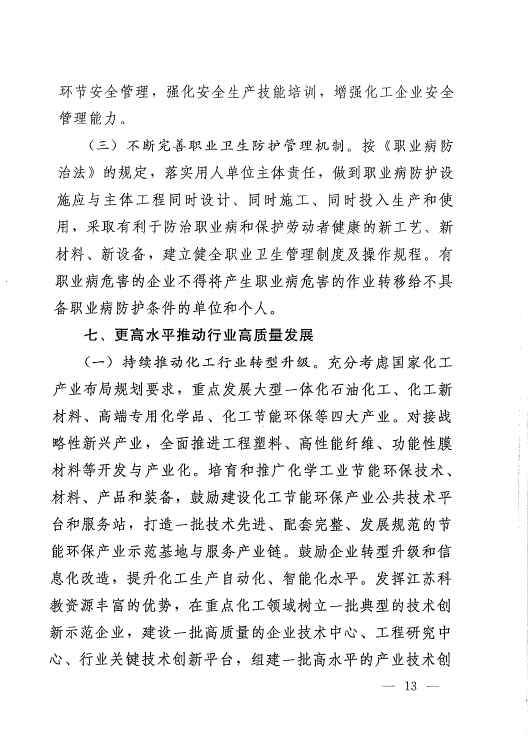 环节安全管理，强化安全生产技能培训，增强化工企业安全管理能力。

（三）不断完善职业卫生防护管理机制。按《职业病防治法》的规定，落实用人单位主体责任，做到职业病防护设施应与主体工程同时设计、同时施工、同时投入生产和使用，采取有利于防治职业病和保护劳动者健康的新工艺、新材料、新设备，建立健全职业卫生管理制度及操作规程。有职业病危害的企业不得将产生职业病危害的作业转移给不具备职业病防护条件的单位和个人。

七、更高水平推动行业高质量发展

（一）持续推动化工行业转型升级。充分考虑国家化工产业布局规划要求，重点发展大型一体化石油化工、化工新材料、高端专用化学品、化工节能环保等四大产业。对接战略性新兴产业，全面推进工程塑料、高性能纤维、功能性膜材料等开发与产业化。培育和推广化学工业节能环保技术、材料、产品和装备，鼓励建设化工节能环保产业公共技术平台和服务站，打造一批技术先进、配套完整、发展规范的节能环保产业示范基地与服务产业链。鼓励企业转型升级和信息化改造，提升化工生产自动化、智能化水平。发挥江苏科教资源丰富的优势，在重点化工领域树立一批典型的技术创新示范企业，建设一批高质量的企业技术中心、工程研究中心、行业关键技术创新平台，组建一批高水平的产业技术创

— 13 —